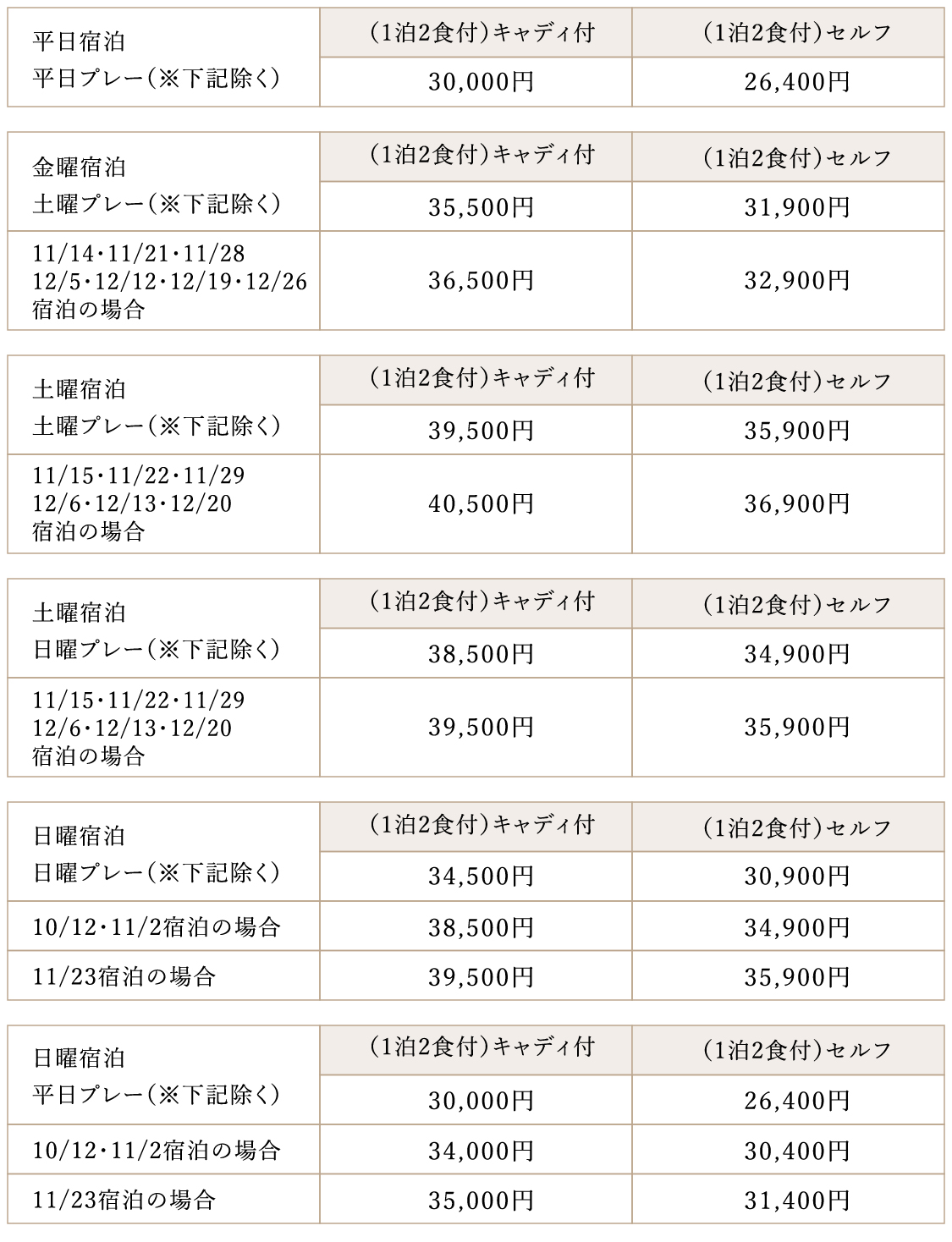 | 平日宿泊 平日プレー（※下記除く） | （1泊2食付）キャディ付 | （1泊2食付）セルフ |
|---|---|---|
| | 30,000円 | 26,400円 |

| 金曜宿泊 土曜プレー（※下記除く） | （1泊2食付）キャディ付 | （1泊2食付）セルフ |
|---|---|---|
| | 35,500円 | 31,900円 |
| 11/14・11/21・11/28 12/5・12/12・12/19・12/26 宿泊の場合 | 36,500円 | 32,900円 |

| 土曜宿泊 土曜プレー（※下記除く） | （1泊2食付）キャディ付 | （1泊2食付）セルフ |
|---|---|---|
| | 39,500円 | 35,900円 |
| 11/15・11/22・11/29 12/6・12/13・12/20 宿泊の場合 | 40,500円 | 36,900円 |

| 土曜宿泊 日曜プレー（※下記除く） | （1泊2食付）キャディ付 | （1泊2食付）セルフ |
|---|---|---|
| | 38,500円 | 34,900円 |
| 11/15・11/22・11/29 12/6・12/13・12/20 宿泊の場合 | 39,500円 | 35,900円 |

| 日曜宿泊 日曜プレー（※下記除く） | （1泊2食付）キャディ付 | （1泊2食付）セルフ |
|---|---|---|
| | 34,500円 | 30,900円 |
| 10/12・11/2宿泊の場合 | 38,500円 | 34,900円 |
| 11/23宿泊の場合 | 39,500円 | 35,900円 |

| 日曜宿泊 平日プレー（※下記除く） | （1泊2食付）キャディ付 | （1泊2食付）セルフ |
|---|---|---|
| | 30,000円 | 26,400円 |
| 10/12・11/2宿泊の場合 | 34,000円 | 30,400円 |
| 11/23宿泊の場合 | 35,000円 | 31,400円 |